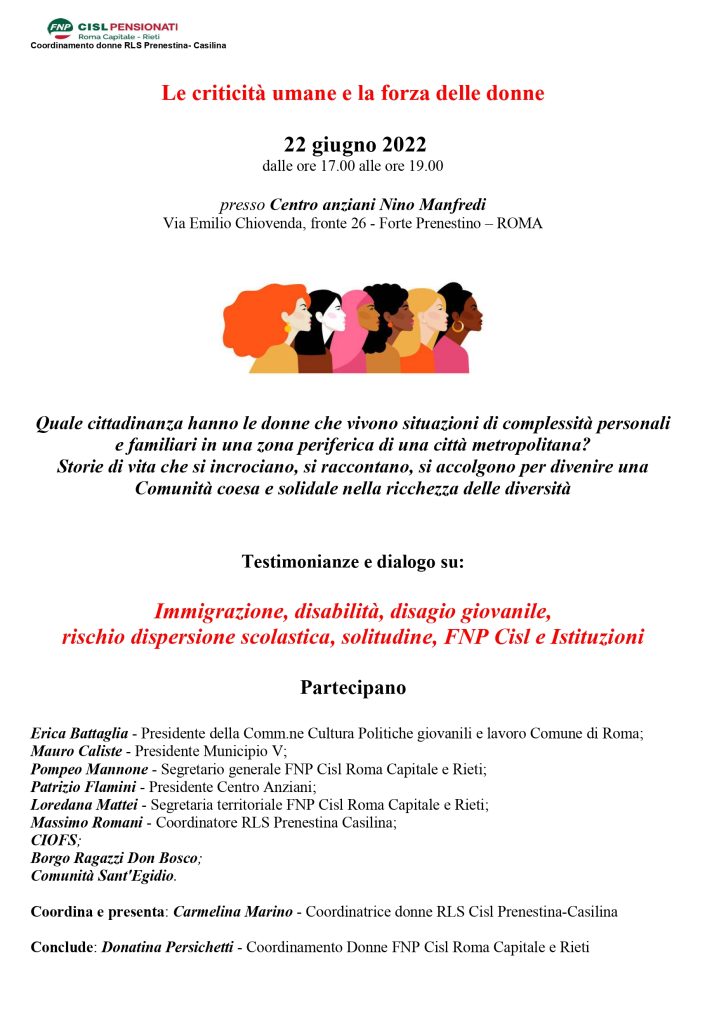 FNP CISL PENSIONATI
Roma Capitale - Rieti
Coordinamento donne RLS Prenestina- Casilina

Le criticità umane e la forza delle donne

22 giugno 2022
dalle ore 17.00 alle ore 19.00

presso Centro anziani Nino Manfredi
Via Emilio Chiovenda, fronte 26 - Forte Prenestino – ROMA

Quale cittadinanza hanno le donne che vivono situazioni di complessità personali e familiari in una zona periferica di una città metropolitana?
Storie di vita che si incrociano, si raccontano, si accolgono per divenire una Comunità coesa e solidale nella ricchezza delle diversità

Testimonianze e dialogo su:

Immigrazione, disabilità, disagio giovanile, rischio dispersione scolastica, solitudine, FNP Cisl e Istituzioni

Partecipano

Erica Battaglia - Presidente della Comm.ne Cultura Politiche giovanili e lavoro Comune di Roma;
Mauro Caliste - Presidente Municipio V;
Pompeo Mannone - Segretario generale FNP Cisl Roma Capitale e Rieti;
Patrizio Flamini - Presidente Centro Anziani;
Loredana Mattei - Segretaria territoriale FNP Cisl Roma Capitale e Rieti;
Massimo Romani - Coordinatore RLS Prenestina Casilina;
CIOFS;
Borgo Ragazzi Don Bosco;
Comunità Sant'Egidio.

Coordina e presenta: Carmelina Marino - Coordinatrice donne RLS Cisl Prenestina-Casilina

Conclude: Donatina Persichetti - Coordinamento Donne FNP Cisl Roma Capitale e Rieti